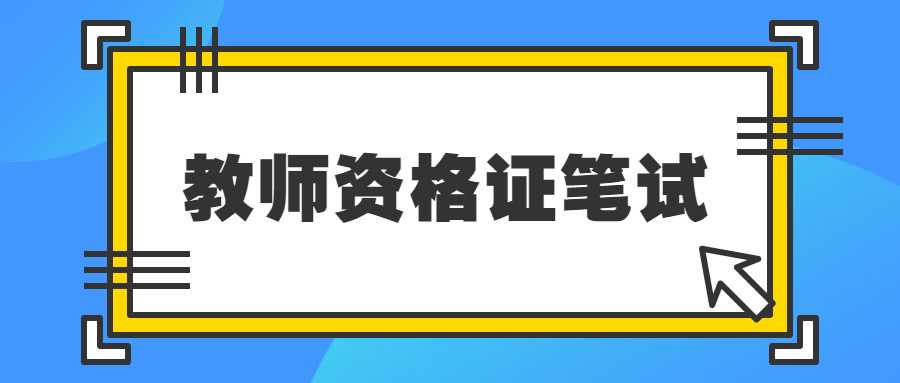 教师资格证笔试